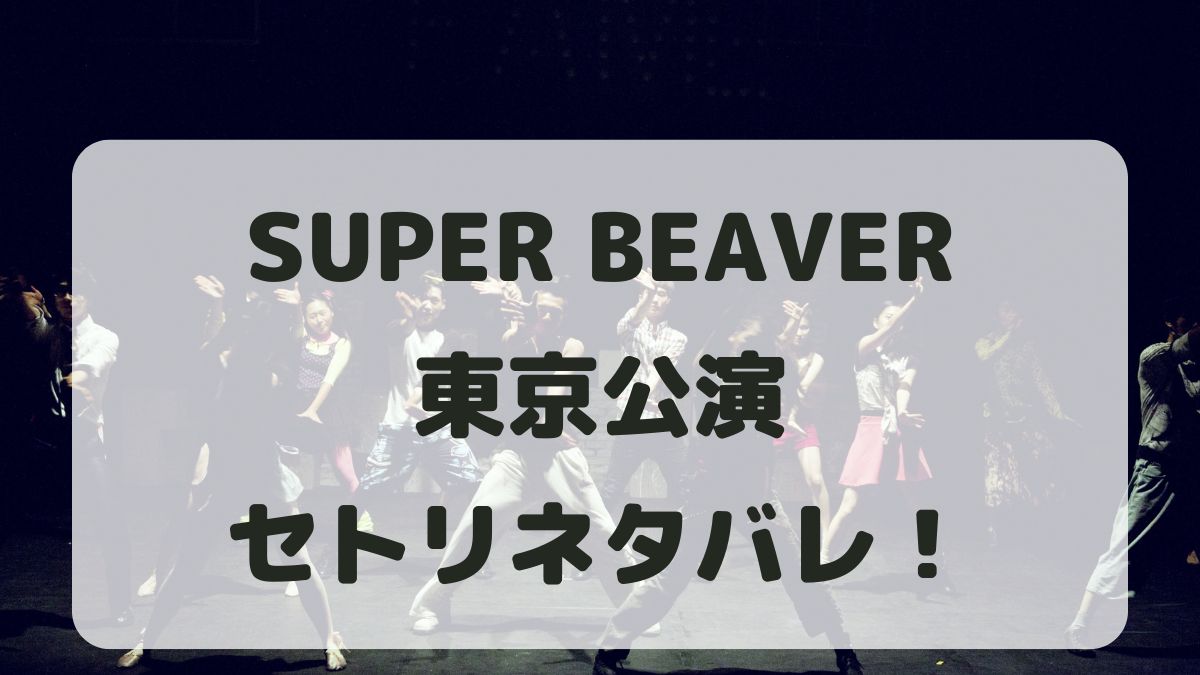 SUPER BEAVER
東京公演
セトリネタバレ！